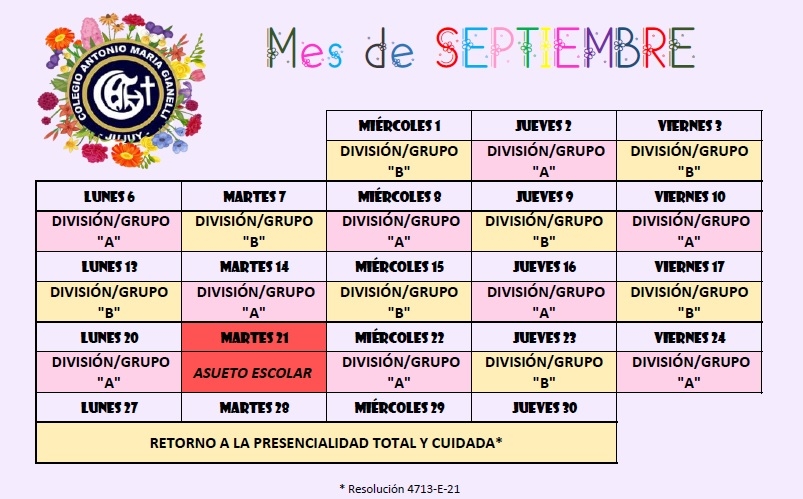 COLEGIO ANTONIO MARIA GIANELLI
JUJUY

Mes de SEPTIEMBRE

| | | MIÉRCOLES 1 | JUEVES 2 | VIERNES 3 |
|---|---|---|---|---|
| | | DIVISIÓN/GRUPO "B" | DIVISIÓN/GRUPO "A" | DIVISIÓN/GRUPO "B" |
| LUNES 6 | MARTES 7 | MIÉRCOLES 8 | JUEVES 9 | VIERNES 10 |
| DIVISIÓN/GRUPO "A" | DIVISIÓN/GRUPO "B" | DIVISIÓN/GRUPO "A" | DIVISIÓN/GRUPO "B" | DIVISIÓN/GRUPO "A" |
| LUNES 13 | MARTES 14 | MIÉRCOLES 15 | JUEVES 16 | VIERNES 17 |
| DIVISIÓN/GRUPO "B" | DIVISIÓN/GRUPO "A" | DIVISIÓN/GRUPO "B" | DIVISIÓN/GRUPO "A" | DIVISIÓN/GRUPO "B" |
| LUNES 20 | MARTES 21 | MIÉRCOLES 22 | JUEVES 23 | VIERNES 24 |
| DIVISIÓN/GRUPO "A" | ASUETO ESCOLAR | DIVISIÓN/GRUPO "A" | DIVISIÓN/GRUPO "B" | DIVISIÓN/GRUPO "A" |
| LUNES 27 | MARTES 28 | MIÉRCOLES 29 | JUEVES 30 | |
| RETORNO A LA PRESENCIALIDAD TOTAL Y CUIDADA* | | | | |

* Resolución 4713-E-21